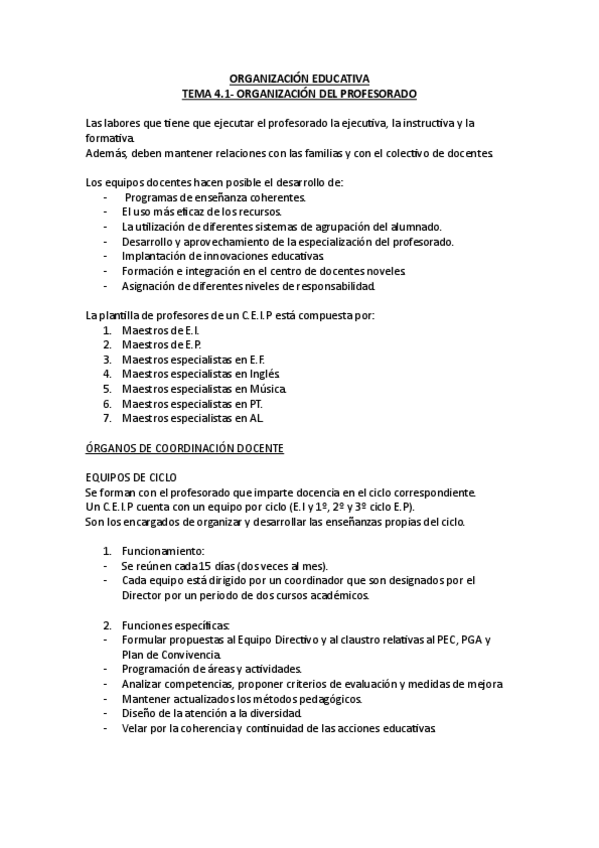 ORGANIZACIÓN EDUCATIVA
TEMA 4.1- ORGANIZACIÓN DEL PROFESORADO

Las labores que tiene que ejecutar el profesorado la ejecutiva, la instructiva y la formativa.
Además, deben mantener relaciones con las familias y con el colectivo de docentes.

Los equipos docentes hacen posible el desarrollo de:
- Programas de enseñanza coherentes.
- El uso más eficaz de los recursos.
- La utilización de diferentes sistemas de agrupación del alumnado.
- Desarrollo y aprovechamiento de la especialización del profesorado.
- Implantación de innovaciones educativas.
- Formación e integración en el centro de docentes noveles.
- Asignación de diferentes niveles de responsabilidad.

La plantilla de profesores de un C.E.I.P está compuesta por:
1. Maestros de E.I.
2. Maestros de E.P.
3. Maestros especialistas en E.F.
4. Maestros especialistas en Inglés.
5. Maestros especialistas en Música.
6. Maestros especialistas en PT.
7. Maestros especialistas en AL.

ÓRGANOS DE COORDINACIÓN DOCENTE

EQUIPOS DE CICLO
Se forman con el profesorado que imparte docencia en el ciclo correspondiente.
Un C.E.I.P cuenta con un equipo por ciclo (E.I y 1º, 2º y 3º ciclo E.P).
Son los encargados de organizar y desarrollar las enseñanzas propias del ciclo.

1. Funcionamiento:
- Se reúnen cada 15 días (dos veces al mes).
- Cada equipo está dirigido por un coordinador que son designados por el Director por un periodo de dos cursos académicos.

2. Funciones específicas:
- Formular propuestas al Equipo Directivo y al claustro relativas al PEC, PGA y Plan de Convivencia.
- Programación de áreas y actividades.
- Analizar competencias, proponer criterios de evaluación y medidas de mejora
- Mantener actualizados los métodos pedagógicos.
- Diseño de la atención a la diversidad.
- Velar por la coherencia y continuidad de las acciones educativas.